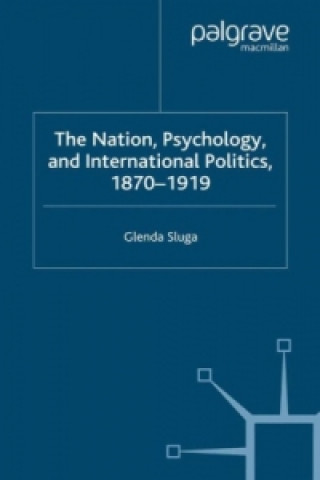 palgrave
macmillan

The Nation, Psychology, and International Politics, 1870–1919

Glenda Sluga